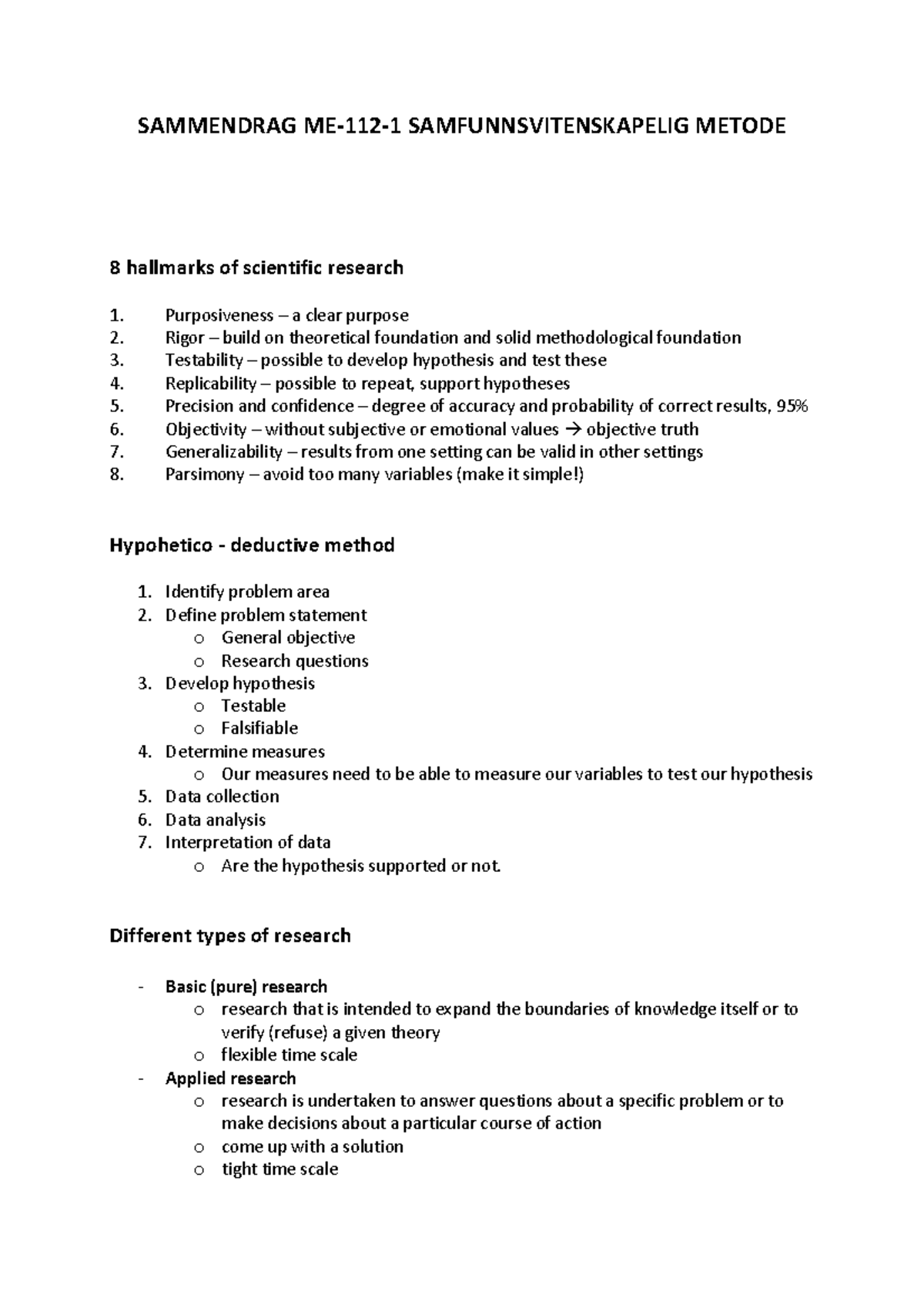 SAMMENDRAG ME-112-1 SAMFUNNSVITENSKAPELIG METODE

8 hallmarks of scientific research

1. Purposiveness – a clear purpose
2. Rigor – build on theoretical foundation and solid methodological foundation
3. Testability – possible to develop hypothesis and test these
4. Replicability – possible to repeat, support hypotheses
5. Precision and confidence – degree of accuracy and probability of correct results, 95%
6. Objectivity – without subjective or emotional values → objective truth
7. Generalizability – results from one setting can be valid in other settings
8. Parsimony – avoid too many variables (make it simple!)

Hypohetico - deductive method

1. Identify problem area
2. Define problem statement
   o General objective
   o Research questions
3. Develop hypothesis
   o Testable
   o Falsifiable
4. Determine measures
   o Our measures need to be able to measure our variables to test our hypothesis
5. Data collection
6. Data analysis
7. Interpretation of data
   o Are the hypothesis supported or not.

Different types of research

- Basic (pure) research
  o research that is intended to expand the boundaries of knowledge itself or to verify (refuse) a given theory
  o flexible time scale
- Applied research
  o research is undertaken to answer questions about a specific problem or to make decisions about a particular course of action
  o come up with a solution
  o tight time scale